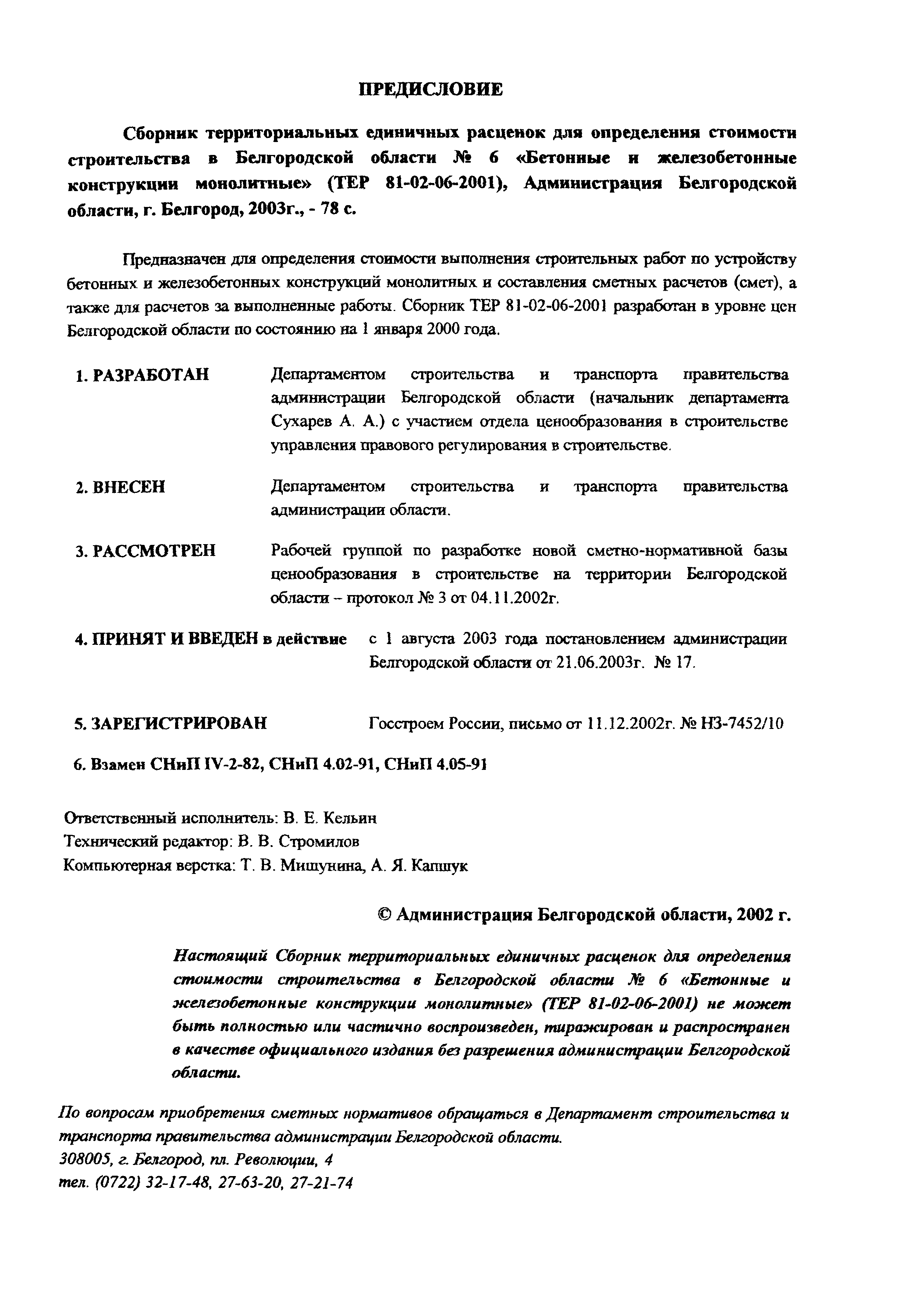 ПРЕДИСЛОВИЕ

Сборник территориальных единичных расценок для определения стоимости строительства в Белгородской области № 6 «Бетонные и железобетонные конструкции монолитные» (ТЕР 81-02-06-2001), Администрация Белгородской области, г. Белгород, 2003г., - 78 с.

Предназначен для определения стоимости выполнения строительных работ по устройству бетонных и железобетонных конструкций монолитных и составления сметных расчетов (смет), а также для расчетов за выполненные работы. Сборник ТЕР 81-02-06-2001 разработан в уровне цен Белгородской области по состоянию на 1 января 2000 года.

1. РАЗРАБОТАН Департаментом строительства и транспорта правительства администрации Белгородской области (начальник департамента Сухарев А. А.) с участием отдела ценообразования в строительстве управления правового регулирования в строительстве.

2. ВНЕСЕН Департаментом строительства и транспорта правительства администрации области.

3. РАССМОТРЕН Рабочей группой по разработке новой сметно-нормативной базы ценообразования в строительстве на территории Белгородской области – протокол № 3 от 04.11.2002г.

4. ПРИНЯТ И ВВЕДЕН в действие с 1 августа 2003 года постановлением администрации Белгородской области от 21.06.2003г. № 17.

5. ЗАРЕГИСТРИРОВАН Госстроем России, письмо от 11.12.2002г. № НЗ-7452/10

6. Взамен СНиП IV-2-82, СНиП 4.02-91, СНиП 4.05-91

Ответственный исполнитель: В. Е. Кельин
Технический редактор: В. В. Стромилов
Компьютерная верстка: Т. В. Мишунина, А. Я. Капшук

© Администрация Белгородской области, 2002 г.

Настоящий Сборник территориальных единичных расценок для определения стоимости строительства в Белгородской области № 6 «Бетонные и железобетонные конструкции монолитные» (ТЕР 81-02-06-2001) не может быть полностью или частично воспроизведен, тиражирован и распространен в качестве официального издания без разрешения администрации Белгородской области.

По вопросам приобретения сметных нормативов обращаться в Департамент строительства и транспорта правительства администрации Белгородской области.
308005, г. Белгород, пл. Революции, 4
тел. (0722) 32-17-48, 27-63-20, 27-21-74